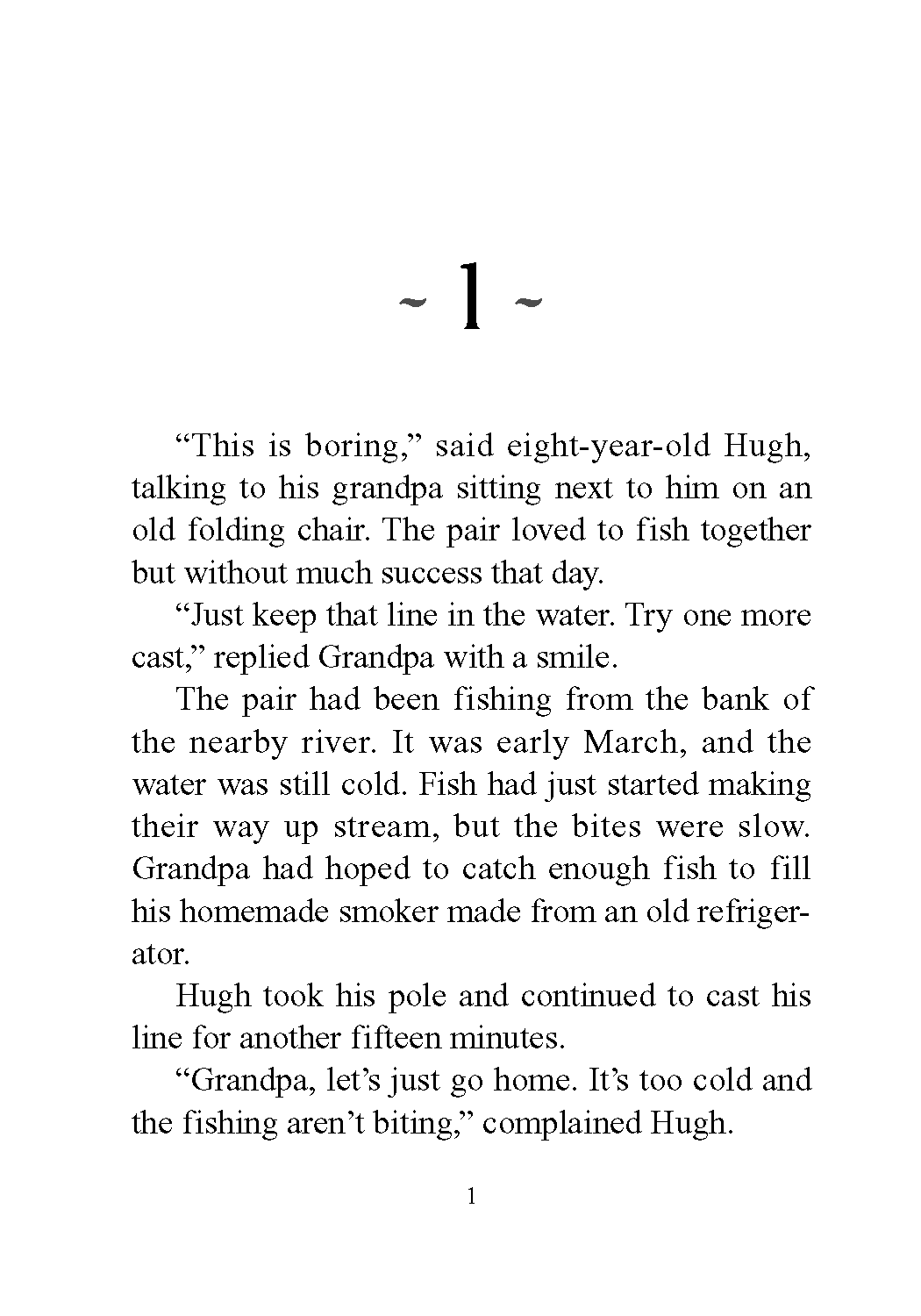 ~ 1 ~

“This is boring,” said eight-year-old Hugh, talking to his grandpa sitting next to him on an old folding chair. The pair loved to fish together but without much success that day.

“Just keep that line in the water. Try one more cast,” replied Grandpa with a smile.

The pair had been fishing from the bank of the nearby river. It was early March, and the water was still cold. Fish had just started making their way up stream, but the bites were slow. Grandpa had hoped to catch enough fish to fill his homemade smoker made from an old refrigerator.

Hugh took his pole and continued to cast his line for another fifteen minutes.

“Grandpa, let’s just go home. It’s too cold and the fishing aren’t biting,” complained Hugh.

1